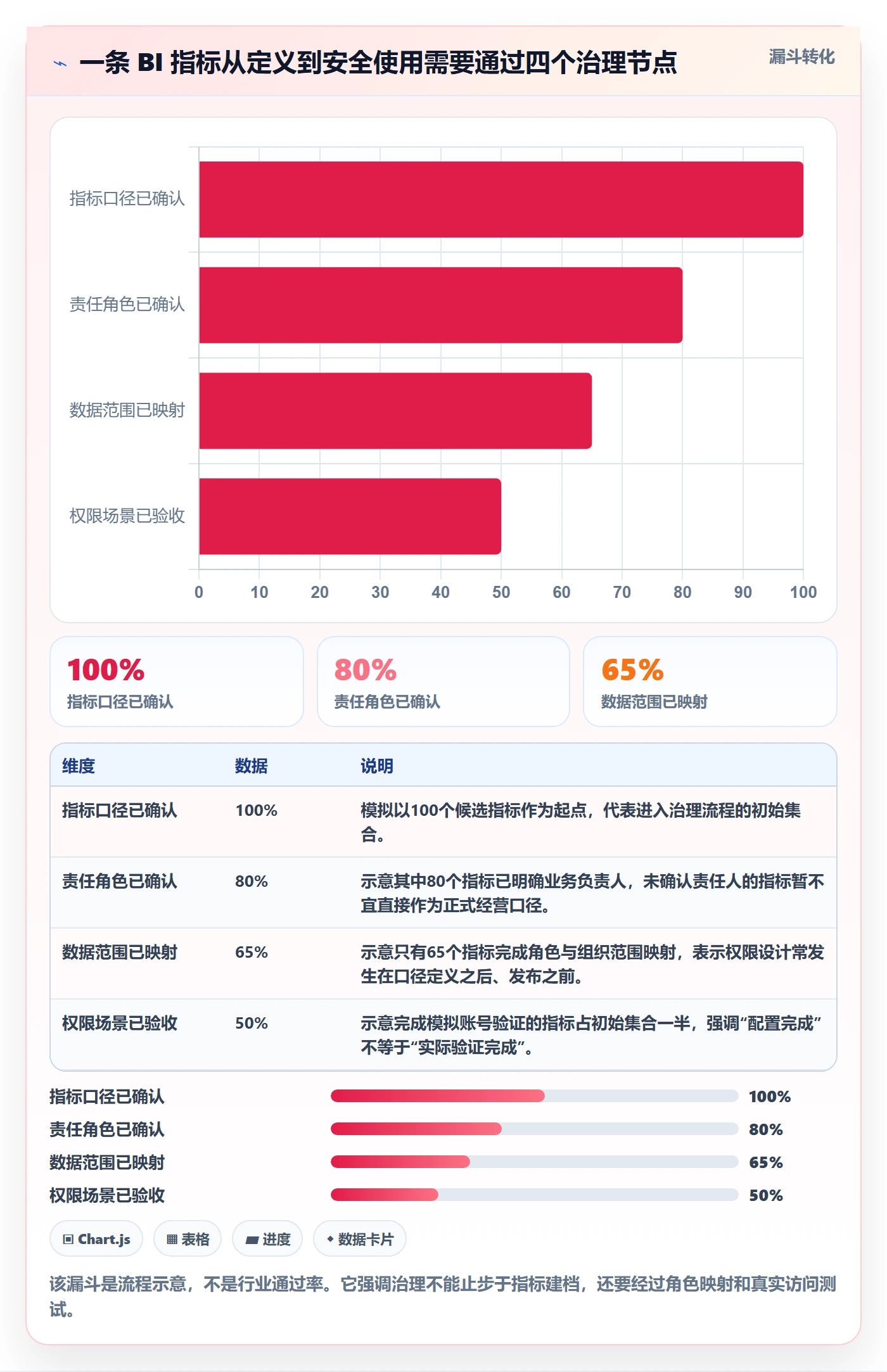 一条 BI 指标从定义到安全使用需要通过四个治理节点

漏斗转化

指标口径已确认
责任角色已确认
数据范围已映射
权限场景已验收

0 10 20 30 40 50 60 70 80 90 100

100%
指标口径已确认

80%
责任角色已确认

65%
数据范围已映射

| 维度 | 数据 | 说明 |
|---|---|---|
| 指标口径已确认 | 100% | 模拟以100个候选指标作为起点，代表进入治理流程的初始集合。 |
| 责任角色已确认 | 80% | 示意其中80个指标已明确业务负责人，未确认责任人的指标暂不宜直接作为正式经营口径。 |
| 数据范围已映射 | 65% | 示意只有65个指标完成角色与组织范围映射，表示权限设计常发生在口径定义之后、发布之前。 |
| 权限场景已验收 | 50% | 示意完成模拟账号验证的指标占初始集合一半，强调“配置完成”不等于“实际验证完成”。 |

指标口径已确认 100%
责任角色已确认 80%
数据范围已映射 65%
权限场景已验收 50%

Chart.js
表格
进度
数据卡片

该漏斗是流程示意，不是行业通过率。它强调治理不能止步于指标建档，还要经过角色映射和真实访问测试。